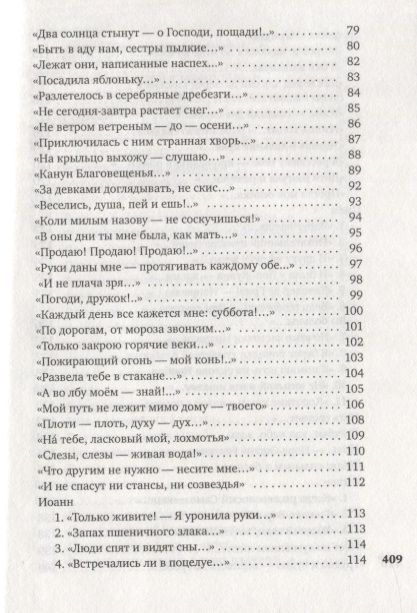 «Два солнца стынут — о Господи, пощади!..» 79
«Быть в аду нам, сестры пылкие…» 80
«Лежат они, написанные наспех…» 82
«Посадила яблоньку…» 83
«Разлетелось в серебряные дребезги…» 84
«Не сегодня-завтра растает снег…» 85
«Не ветром ветреным — до — осени…» 86
«Приключилась с ним странная хворь…» 87
«На крыльцо выхожу — слушаю…» 88
«Канун Благовещенья…» 89
«За девками доглядывать, не скис…» 92
«Веселись, душа, пей и ешь!..» 93
«Коли милым назову — не соскучишься!» 94
«В оны дни ты мне была, как мать…» 95
«Продаю! Продаю! Продаю!..» 96
«Руки даны мне — протягивать каждому обе…» 97
«И не плача зря…» 98
«Погоди, дружок!..» 99
«Каждый день все кажется мне: суббота!…» 100
«По дорогам, от мороза звонким…» 101
«Только закрою горячие веки…» 102
«Пожирающий огонь — мой конь!..» 103
«Развела тебе в стакане…» 104
«А во лбу моём — знай!…» 105
«Мой путь не лежит мимо дому — твоего» 106
«Плоти — плоть, духу — дух…» 108
«На́ тебе, ласковый мой, лохмотья» 109
«Слезы, слезы — живая вода!» 110
«Что другим не нужно — несите мне…» 111
«И не спасут ни стансы, ни созвездья» 112
Иоанн
1. «Только живите! — Я уронила руки…» 113
2. «Запах пшеничного злака…» 113
3. «Люди спят и видят сны…» 114
4. «Встречались ли в поцелуе…» 114

409